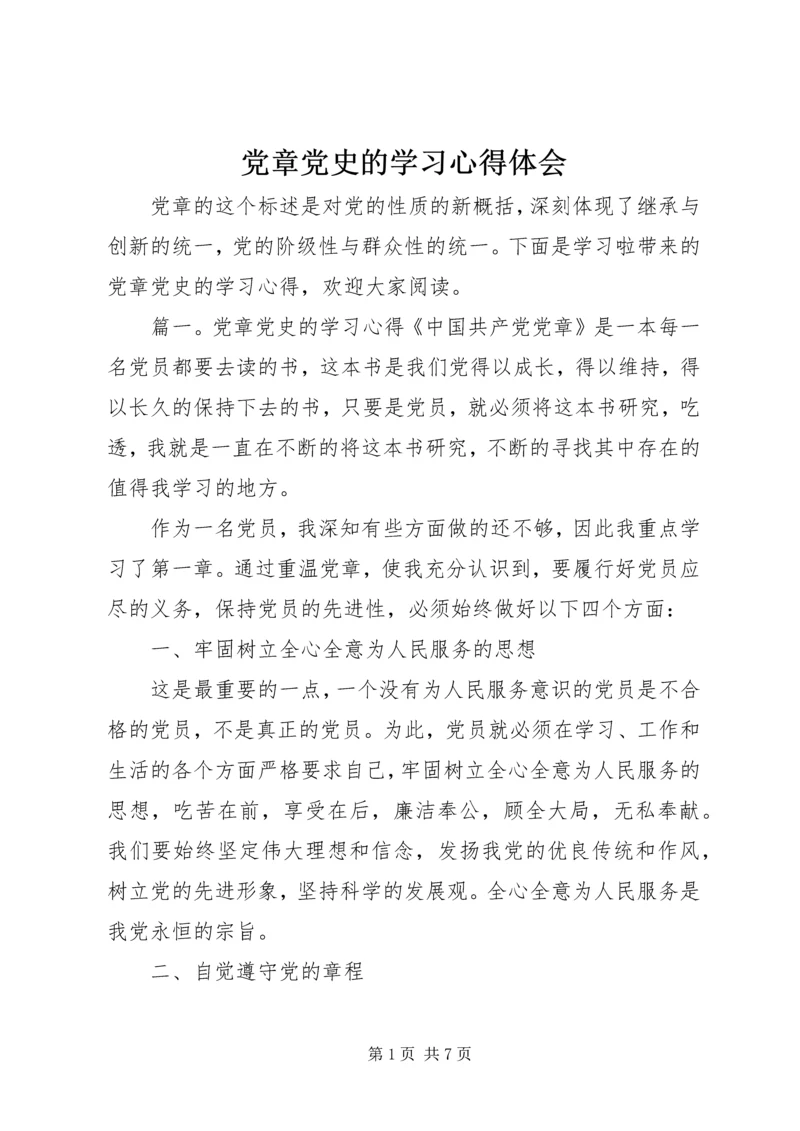 党章党史的学习心得体会

党章的这个标述是对党的性质的新概括，深刻体现了继承与创新的统一，党的阶级性与群众性的统一。下面是学习啦带来的党章党史的学习心得，欢迎大家阅读。

篇一。党章党史的学习心得《中国共产党党章》是一本每一名党员都要去读的书，这本书是我们党得以成长，得以维持，得以长久的保持下去的书，只要是党员，就必须将这本书研究，吃透，我就是一直在不断的将这本书研究，不断的寻找其中存在的值得我学习的地方。

作为一名党员，我深知有些方面做的还不够，因此我重点学习了第一章。通过重温党章，使我充分认识到，要履行好党员应尽的义务，保持党员的先进性，必须始终做好以下四个方面：

一、牢固树立全心全意为人民服务的思想

这是最重要的一点，一个没有为人民服务意识的党员是不合格的党员，不是真正的党员。为此，党员就必须在学习、工作和生活的各个方面严格要求自己，牢固树立全心全意为人民服务的思想，吃苦在前，享受在后，廉洁奉公，顾全大局，无私奉献。我们要始终坚定伟大理想和信念，发扬我党的优良传统和作风，树立党的先进形象，坚持科学的发展观。全心全意为人民服务是我党永恒的宗旨。

二、自觉遵守党的章程

第 1 页 共 7 页